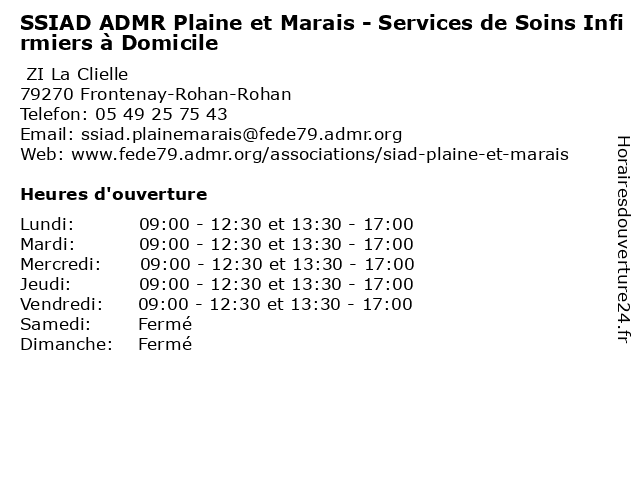 SSIAD ADMR Plaine et Marais - Services de Soins Infirmiers à Domicile

ZI La Clielle
79270 Frontenay-Rohan-Rohan
Telefon: 05 49 25 75 43
Email: ssiad.plainemarais@fede79.admr.org
Web: www.fede79.admr.org/associations/siad-plaine-et-marais

Heures d'ouverture

Lundi: 09:00 - 12:30 et 13:30 - 17:00
Mardi: 09:00 - 12:30 et 13:30 - 17:00
Mercredi: 09:00 - 12:30 et 13:30 - 17:00
Jeudi: 09:00 - 12:30 et 13:30 - 17:00
Vendredi: 09:00 - 12:30 et 13:30 - 17:00
Samedi: Fermé
Dimanche: Fermé

Horairesdouverture24.fr